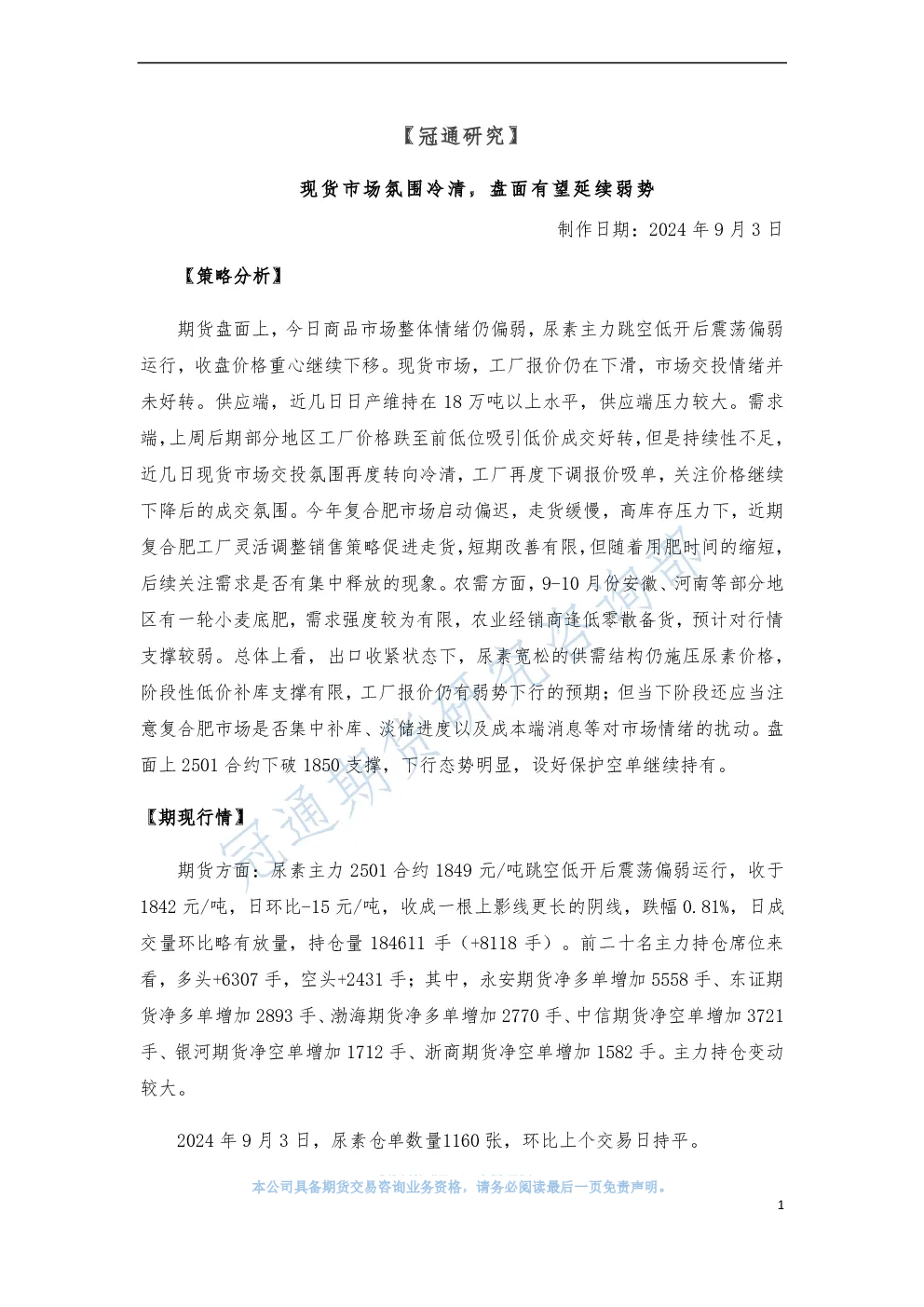 【冠通研究】

现货市场氛围冷清，盘面有望延续弱势

制作日期：2024 年 9 月 3 日

【策略分析】

期货盘面上，今日商品市场整体情绪仍偏弱，尿素主力跳空低开后震荡偏弱运行，收盘价格重心继续下移。现货市场，工厂报价仍在下滑，市场交投情绪并未好转。供应端，近几日日产维持在 18 万吨以上水平，供应端压力较大。需求端，上周后期部分地区工厂价格跌至前低位吸引低价成交好转，但是持续性不足，近几日现货市场交投氛围再度转向冷清，工厂再度下调报价吸单，关注价格继续下降后的成交氛围。今年复合肥市场启动偏迟，走货缓慢，高库存压力下，近期复合肥工厂灵活调整销售策略促进走货，短期改善有限，但随着用肥时间的缩短，后续关注需求是否有集中释放的现象。农需方面，9-10 月份安徽、河南等部分地区有一轮小麦底肥，需求强度较为有限，农业经销商逢低零散备货，预计对行情支撑较弱。总体上看，出口收紧状态下，尿素宽松的供需结构仍施压尿素价格，阶段性低价补库支撑有限，工厂报价仍有弱势下行的预期；但当下阶段还应当注意复合肥市场是否集中补库、淡储进度以及成本端消息等对市场情绪的扰动。盘面上 2501 合约下破 1850 支撑，下行态势明显，设好保护空单继续持有。

【期现行情】

期货方面：尿素主力 2501 合约 1849 元/吨跳空低开后震荡偏弱运行，收于 1842 元/吨，日环比-15 元/吨，收成一根上影线更长的阴线，跌幅 0.81%，日成交量环比略有放量，持仓量 184611 手（+8118 手）。前二十名主力持仓席位来看，多头+6307 手，空头+2431 手；其中，永安期货净多单增加 5558 手、东证期货净多单增加 2893 手、渤海期货净多单增加 2770 手、中信期货净空单增加 3721 手、银河期货净空单增加 1712 手、浙商期货净空单增加 1582 手。主力持仓变动较大。

2024 年 9 月 3 日，尿素仓单数量1160 张，环比上个交易日持平。

冠通期货研究咨询部

本公司具备期货交易咨询业务资格，请务必阅读最后一页免责声明。

1